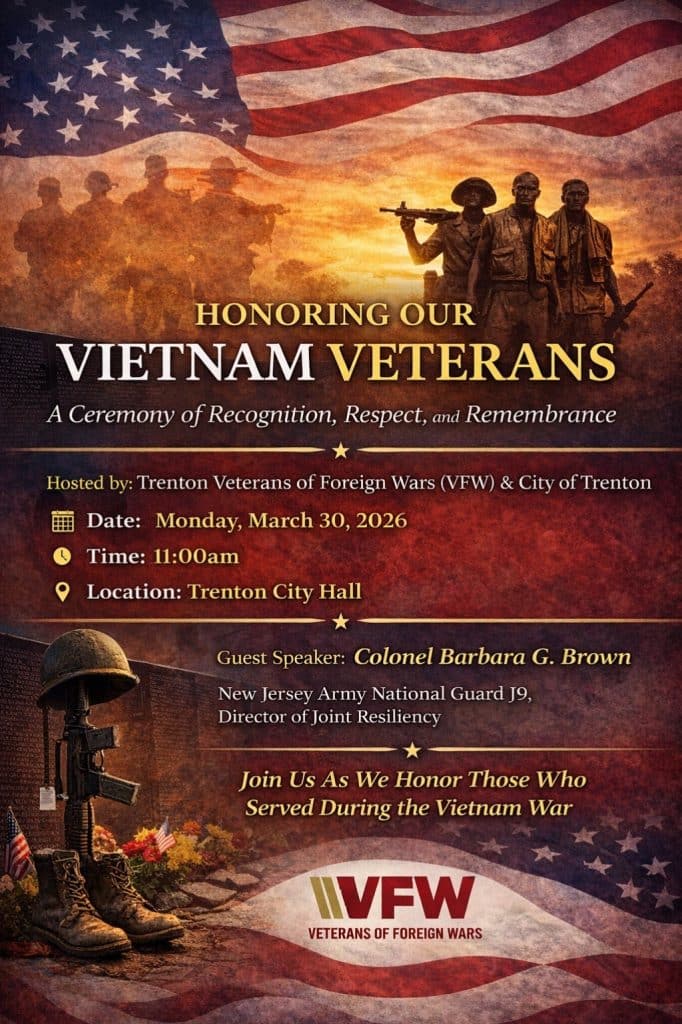 HONORING OUR
VIETNAM VETERANS
A Ceremony of Recognition, Respect, and Remembrance

Hosted by: Trenton Veterans of Foreign Wars (VFW) & City of Trenton

Date: Monday, March 30, 2026
Time: 11:00am
Location: Trenton City Hall

Guest Speaker: Colonel Barbara G. Brown
New Jersey Army National Guard J9, Director of Joint Resiliency

Join Us As We Honor Those Who Served During the Vietnam War

VFW
VETERANS OF FOREIGN WARS